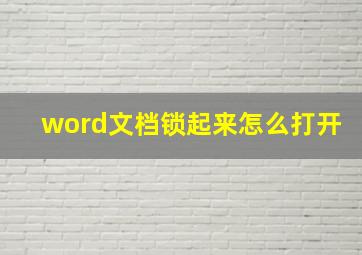 word文档锁起来怎么打开